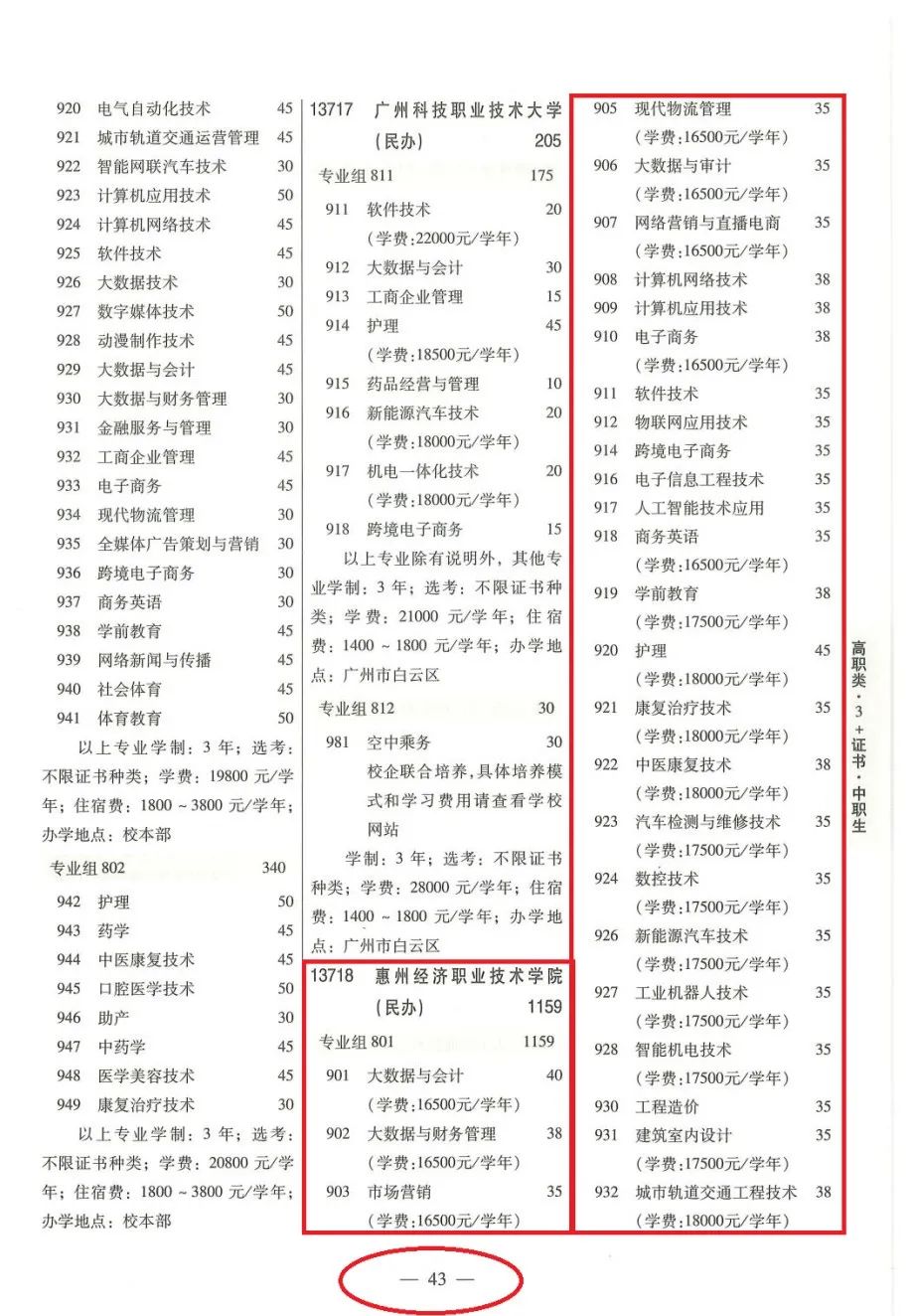 920 电气自动化技术 45
921 城市轨道交通运营管理 45
922 智能网联汽车技术 30
923 计算机应用技术 50
924 计算机网络技术 45
925 软件技术 45
926 大数据技术 30
927 数字媒体技术 50
928 动漫制作技术 45
929 大数据与会计 45
930 大数据与财务管理 30
931 金融服务与管理 30
932 工商企业管理 45
933 电子商务 45
934 现代物流管理 30
935 全媒体广告策划与营销 30
936 跨境电子商务 30
937 商务英语 30
938 学前教育 45
939 网络新闻与传播 45
940 社会体育 45
941 体育教育 50

以上专业学制：3 年；选考：不限证书种类；学费：19800 元/学年；住宿费：1800 ~ 3800 元/学年；办学地点：校本部

专业组 802 340
942 护理 50
943 药学 45
944 中医康复技术 45
945 口腔医学技术 50
946 助产 30
947 中药学 45
948 医学美容技术 45
949 康复治疗技术 30

以上专业学制：3 年；选考：不限证书种类；学费：20800 元/学年；住宿费：1800 ~ 3800 元/学年；办学地点：校本部

13717 广州科技职业技术大学（民办） 205
专业组 811 175
911 软件技术 20
（学费：22000元/学年）
912 大数据与会计 30
913 工商企业管理 15
914 护理 45
（学费：18500元/学年）
915 药品经营与管理 10
916 新能源汽车技术 20
（学费：18000元/学年）
917 机电一体化技术 20
（学费：18000元/学年）
918 跨境电子商务 15

以上专业除有说明外，其他专业学制：3 年；选考：不限证书种类；学费：21000 元/学年；住宿费：1400 ~ 1800 元/学年；办学地点：广州市白云区

专业组 812 30
981 空中乘务 30
校企联合培养，具体培养模式和学习费用请查看学校网站

学制：3 年；选考：不限证书种类；学费：28000 元/学年；住宿费：1400 ~ 1800 元/学年；办学地点：广州市白云区

13718 惠州经济职业技术学院（民办） 1159
专业组 801 1159
901 大数据与会计 40
（学费：16500元/学年）
902 大数据与财务管理 38
（学费：16500元/学年）
903 市场营销 35
（学费：16500元/学年）

905 现代物流管理 35
（学费：16500元/学年）
906 大数据与审计 35
（学费：16500元/学年）
907 网络营销与直播电商 35
（学费：16500元/学年）
908 计算机网络技术 38
909 计算机应用技术 38
910 电子商务 38
（学费：16500元/学年）
911 软件技术 35
912 物联网应用技术 35
914 跨境电子商务 35
916 电子信息工程技术 35
917 人工智能技术应用 35
918 商务英语 35
（学费：16500元/学年）
919 学前教育 38
（学费：17500元/学年）
920 护理 45
（学费：18000元/学年）
921 康复治疗技术 35
（学费：18000元/学年）
922 中医康复技术 38
（学费：18000元/学年）
923 汽车检测与维修技术 35
（学费：17500元/学年）
924 数控技术 35
（学费：17500元/学年）
926 新能源汽车技术 35
（学费：17500元/学年）
927 工业机器人技术 35
（学费：17500元/学年）
928 智能机电技术 35
（学费：17500元/学年）
930 工程造价 35
931 建筑室内设计 35
（学费：17500元/学年）
932 城市轨道交通工程技术 38
（学费：18000元/学年）

高职类·3+证书·中职生

— 43 —